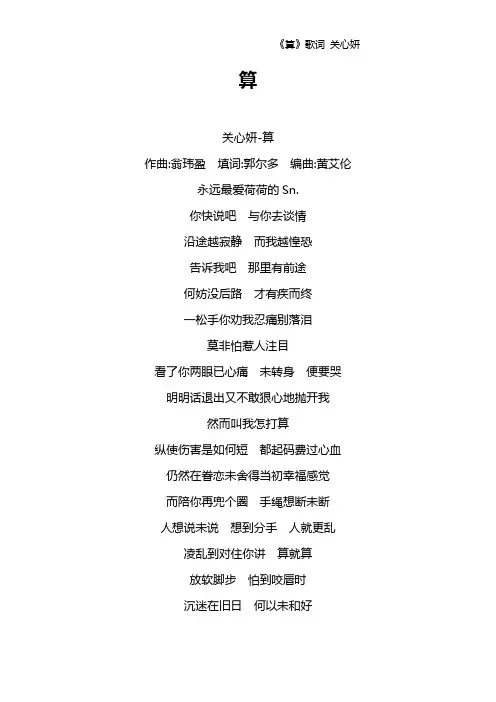 《算》歌词 关心妍

算

关心妍-算

作曲:翁玮盈　填词:郭尔多　编曲:黄艾伦

永远最爱荷荷的 Sn.

你快说吧　与你去谈情

沿途越寂静　而我越惶恐

告诉我吧　那里有前途

何妨没后路　才有疾而终

一松手你劝我忍痛别落泪

莫非怕惹人注目

看了你两眼已心痛　未转身　便要哭

明明话退出又不敢狠心地抛开我

然而叫我怎打算

纵使伤害是如何短　都起码费过心血

仍然在眷恋未舍得当初幸福感觉

而陪你再兜个圈　手绳想断未断

人想说未说　想到分手　人就更乱

凌乱到对住你讲　算就算

放软脚步　怕到咬唇时

沉迷在旧日　何以未和好